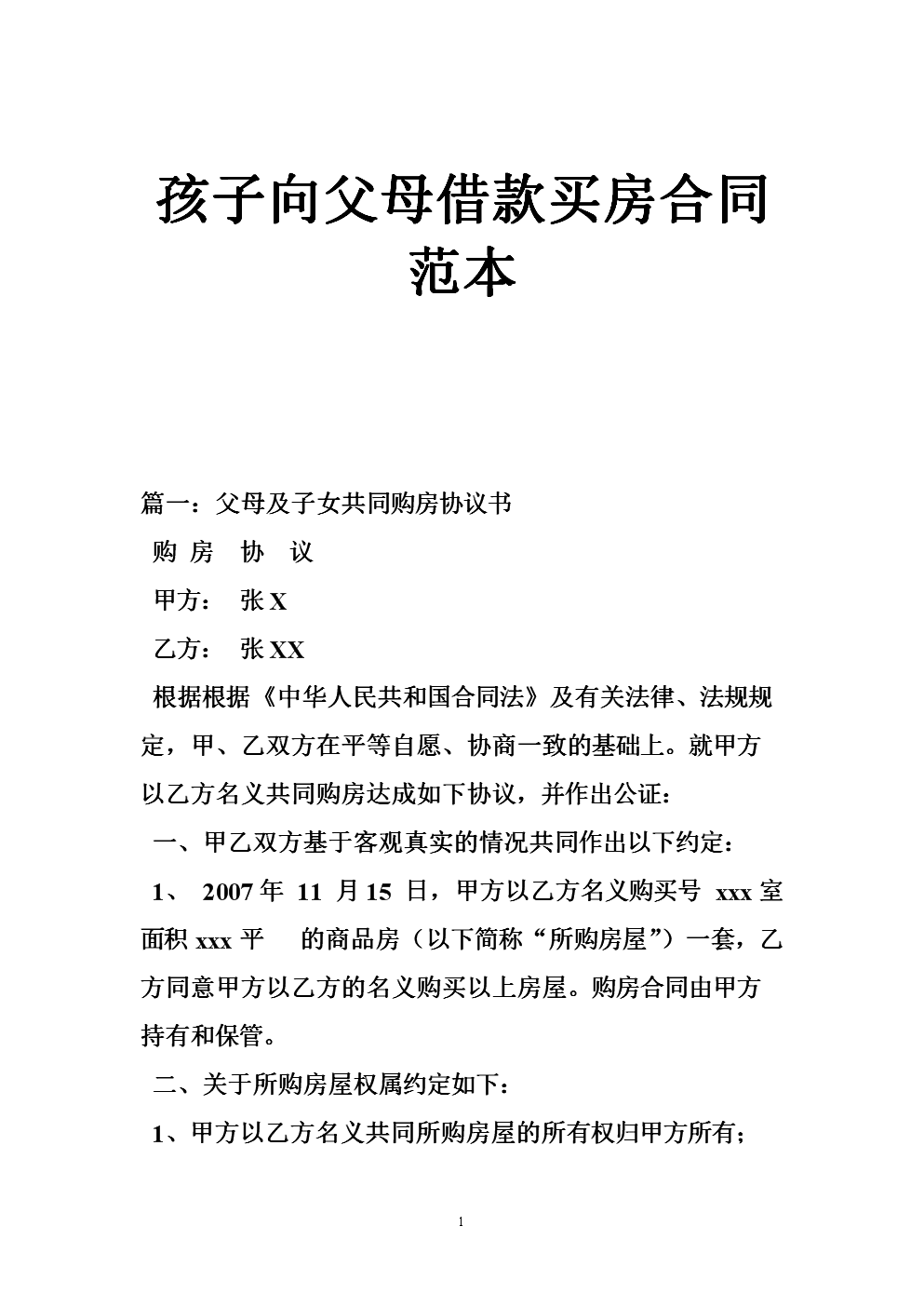 孩子向父母借款买房合同范本

篇一：父母及子女共同购房协议书

购 房 协 议

甲方： 张 X

乙方： 张 XX

根据根据《中华人民共和国合同法》及有关法律、法规规定，甲、乙双方在平等自愿、协商一致的基础上。就甲方以乙方名义共同购房达成如下协议，并作出公证：

一、甲乙双方基于客观真实的情况共同作出以下约定：

1、 2007 年 11 月 15 日，甲方以乙方名义购买号 xxx 室面积 xxx 平 的商品房（以下简称“所购房屋”）一套，乙方同意甲方以乙方的名义购买以上房屋。购房合同由甲方持有和保管。

二、关于所购房屋权属约定如下：

1、甲方以乙方名义共同所购房屋的所有权归甲方所有；

1